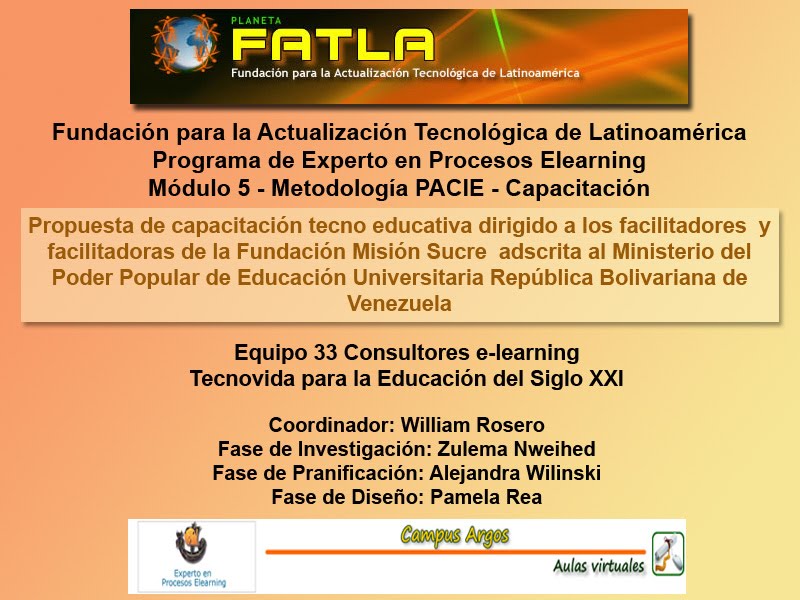 PLANETA
FATLA
Fundación para la Actualización Tecnológica de Latinoamérica

Fundación para la Actualización Tecnológica de Latinoamérica
Programa de Experto en Procesos Elearning
Módulo 5 - Metodología PACIE - Capacitación

Propuesta de capacitación tecno educativa dirigido a los facilitadores y facilitadoras de la Fundación Misión Sucre adscrita al Ministerio del Poder Popular de Educación Universitaria República Bolivariana de Venezuela

Equipo 33 Consultores e-learning
Tecnovida para la Educación del Siglo XXI

Coordinador: William Rosero
Fase de Investigación: Zulema Nweihed
Fase de Pranificación: Alejandra Wilinski
Fase de Diseño: Pamela Rea

Experto en Procesos Elearning
Campus Argos
Aulas virtuales